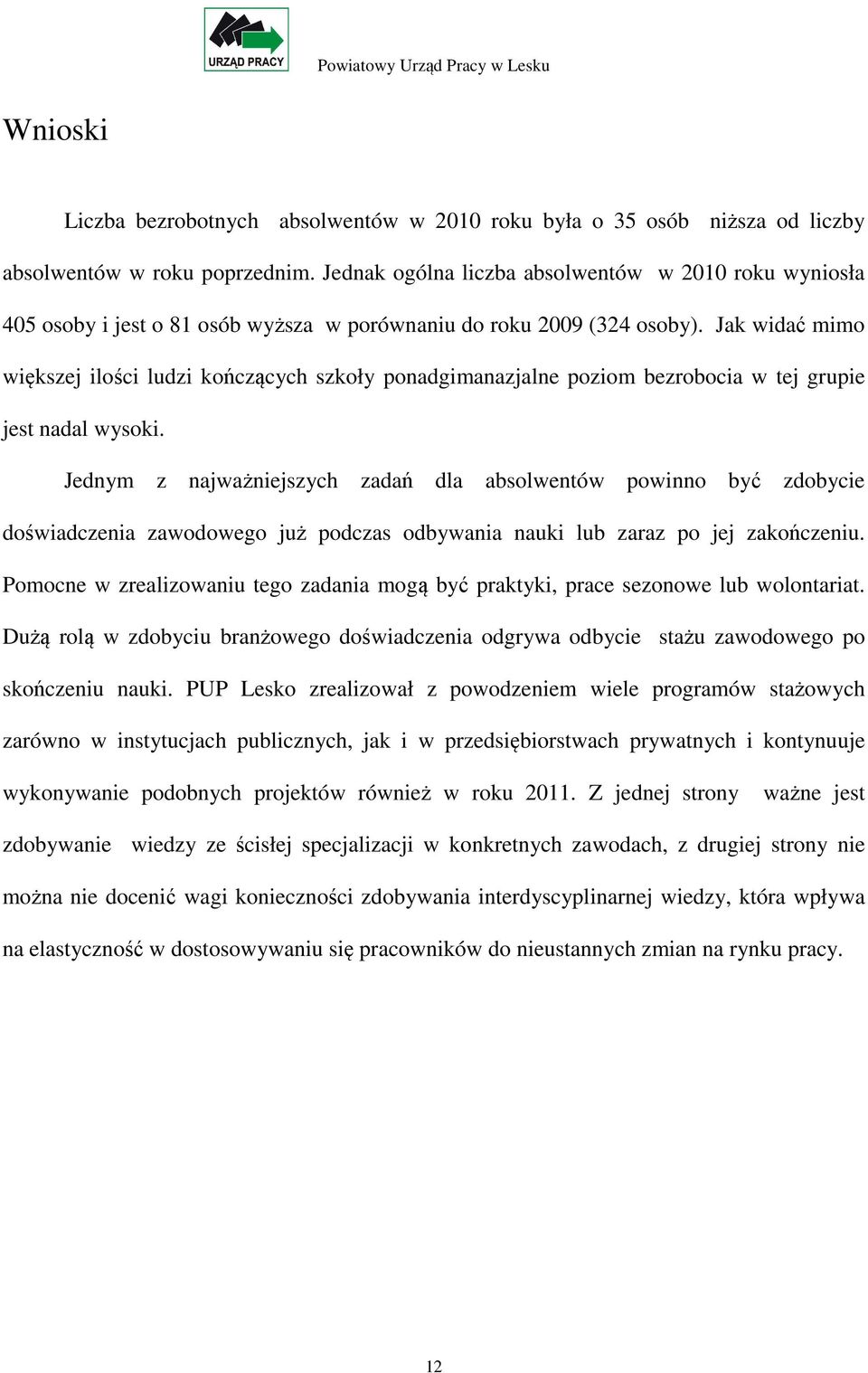 URZĄD PRACY

Powiatowy Urząd Pracy w Lesku

Wnioski

Liczba bezrobotnych absolwentów w 2010 roku była o 35 osób niższa od liczby absolwentów w roku poprzednim. Jednak ogólna liczba absolwentów w 2010 roku wyniosła 405 osoby i jest o 81 osób wyższa w porównaniu do roku 2009 (324 osoby). Jak widać mimo większej ilości ludzi kończących szkoły ponadgimanazjalne poziom bezrobocia w tej grupie jest nadal wysoki.

Jednym z najważniejszych zadań dla absolwentów powinno być zdobycie doświadczenia zawodowego już podczas odbywania nauki lub zaraz po jej zakończeniu. Pomocne w zrealizowaniu tego zadania mogą być praktyki, prace sezonowe lub wolontariat. Dużą rolą w zdobyciu branżowego doświadczenia odgrywa odbycie stażu zawodowego po skończeniu nauki. PUP Lesko zrealizował z powodzeniem wiele programów stażowych zarówno w instytucjach publicznych, jak i w przedsiębiorstwach prywatnych i kontynuuje wykonywanie podobnych projektów również w roku 2011. Z jednej strony ważne jest zdobywanie wiedzy ze ścisłej specjalizacji w konkretnych zawodach, z drugiej strony nie można nie docenić wagi konieczności zdobywania interdyscyplinarnej wiedzy, która wpływa na elastyczność w dostosowywaniu się pracowników do nieustannych zmian na rynku pracy.

12